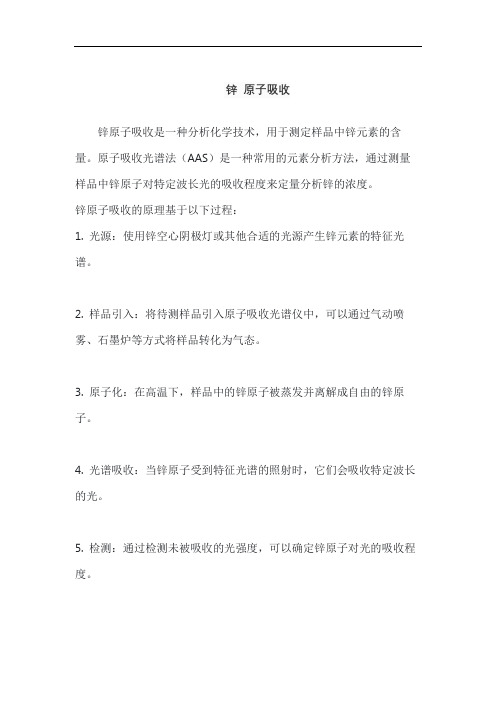 锌 原子吸收

锌原子吸收是一种分析化学技术，用于测定样品中锌元素的含量。原子吸收光谱法（AAS）是一种常用的元素分析方法，通过测量样品中锌原子对特定波长光的吸收程度来定量分析锌的浓度。

锌原子吸收的原理基于以下过程：

1. 光源：使用锌空心阴极灯或其他合适的光源产生锌元素的特征光谱。

2. 样品引入：将待测样品引入原子吸收光谱仪中，可以通过气动喷雾、石墨炉等方式将样品转化为气态。

3. 原子化：在高温下，样品中的锌原子被蒸发并离解成自由的锌原子。

4. 光谱吸收：当锌原子受到特征光谱的照射时，它们会吸收特定波长的光。

5. 检测：通过检测未被吸收的光强度，可以确定锌原子对光的吸收程度。